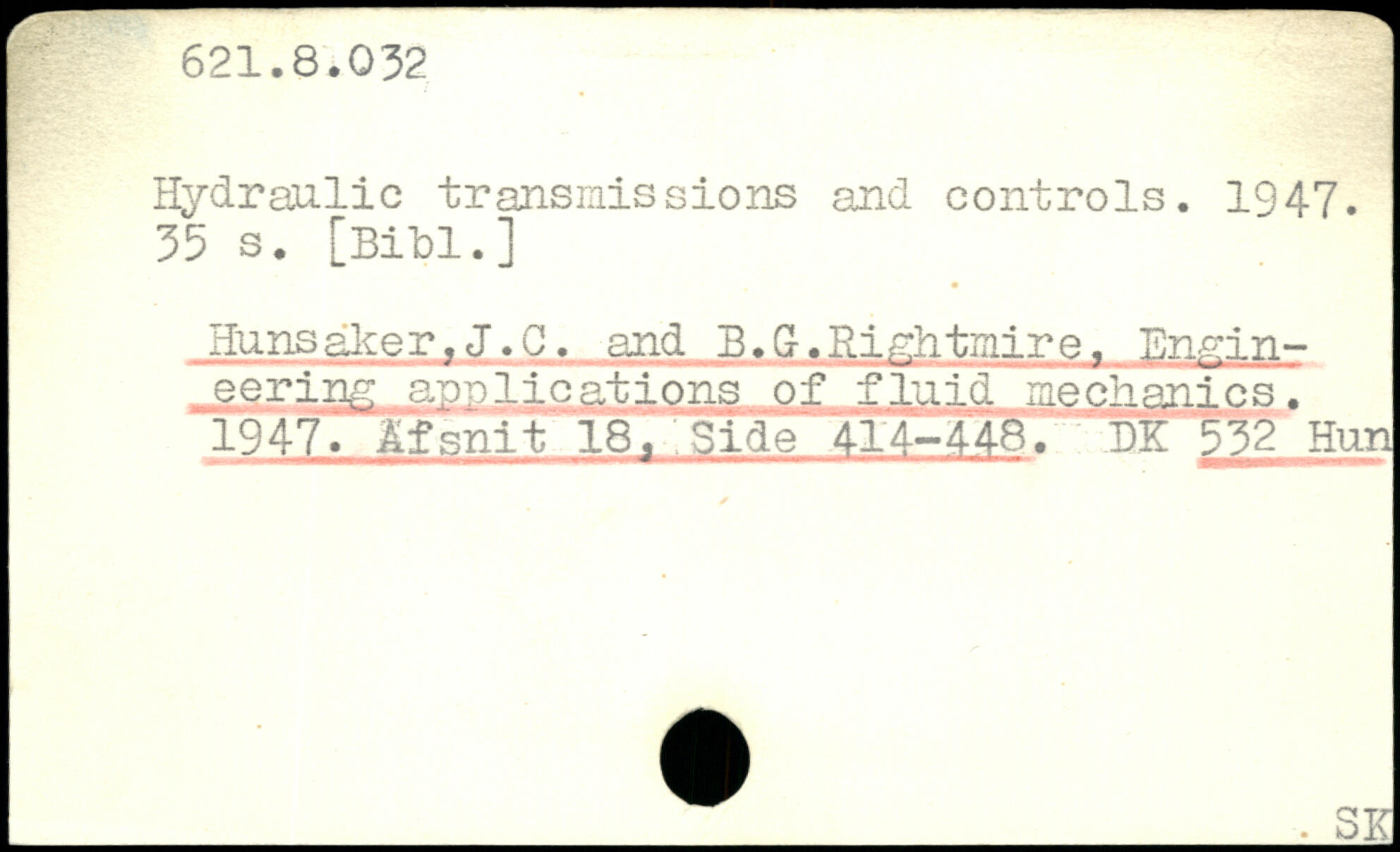 621.8.032

Hydraulic transmissions and controls. 1947. 35 s. [Bibl.]

Hunsaker,J.C. and B.G.Rightmire, Engineering applications of fluid mechanics. 1947. Afsnit 18, Side 414-448. DK 532 Hun

SK